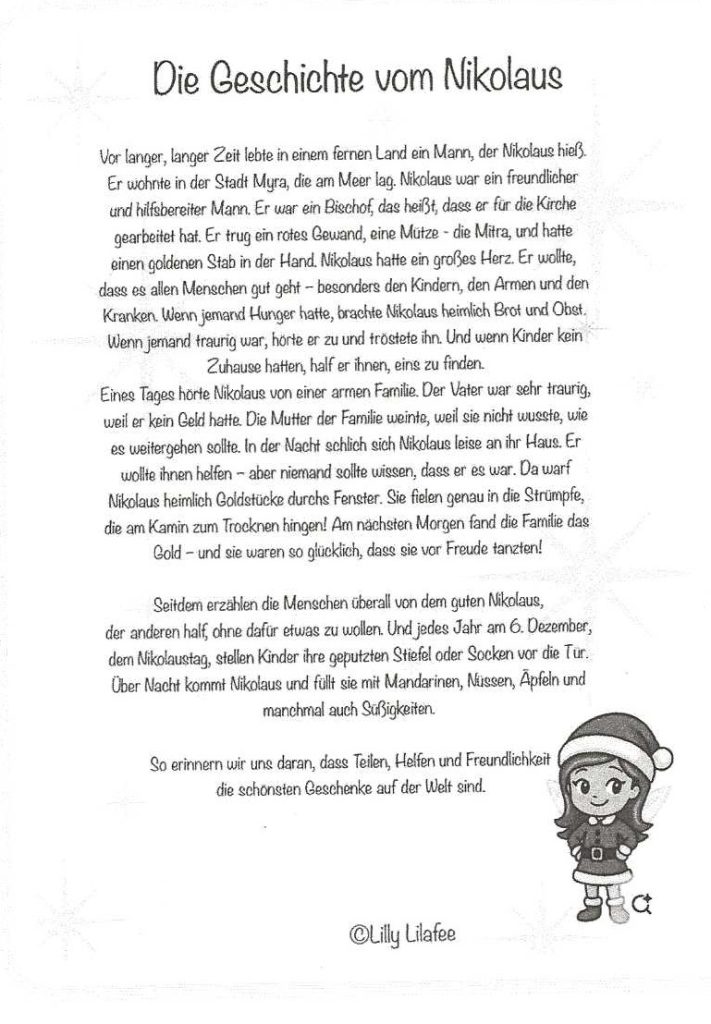 Die Geschichte vom Nikolaus

Vor langer, langer Zeit lebte in einem fernen Land ein Mann, der Nikolaus hieß. Er wohnte in der Stadt Myra, die am Meer lag. Nikolaus war ein freundlicher und hilfsbereiter Mann. Er war ein Bischof, das heißt, dass er für die Kirche gearbeitet hat. Er trug ein rotes Gewand, eine Mütze - die Mitra, und hatte einen goldenen Stab in der Hand. Nikolaus hatte ein großes Herz. Er wollte, dass es allen Menschen gut geht – besonders den Kindern, den Armen und den Kranken. Wenn jemand Hunger hatte, brachte Nikolaus heimlich Brot und Obst. Wenn jemand traurig war, hörte er zu und tröstete ihn. Und wenn Kinder kein Zuhause hatten, half er ihnen, eins zu finden.
Eines Tages hörte Nikolaus von einer armen Familie. Der Vater war sehr traurig, weil er kein Geld hatte. Die Mutter der Familie weinte, weil sie nicht wusste, wie es weitergehen sollte. In der Nacht schlich sich Nikolaus leise an ihr Haus. Er wollte ihnen helfen – aber niemand sollte wissen, dass er es war. Da warf Nikolaus heimlich Goldstücke durchs Fenster. Sie fielen genau in die Strümpfe, die am Kamin zum Trocknen hingen! Am nächsten Morgen fand die Familie das Gold – und sie waren so glücklich, dass sie vor Freude tanzten!

Seitdem erzählen die Menschen überall von dem guten Nikolaus, der anderen half, ohne dafür etwas zu wollen. Und jedes Jahr am 6. Dezember, dem Nikolaustag, stellen Kinder ihre geputzten Stiefel oder Socken vor die Tür. Über Nacht kommt Nikolaus und füllt sie mit Mandarinen, Nüssen, Äpfeln und manchmal auch Süßigkeiten.

So erinnern wir uns daran, dass Teilen, Helfen und Freundlichkeit die schönsten Geschenke auf der Welt sind.

©Lilly Lilafee